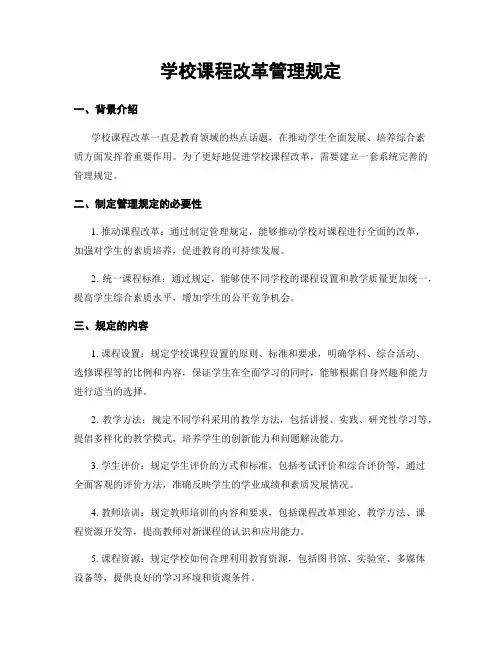 学校课程改革管理规定

一、背景介绍

学校课程改革一直是教育领域的热点话题，在推动学生全面发展、培养综合素质方面发挥着重要作用。为了更好地促进学校课程改革，需要建立一套系统完善的管理规定。

二、制定管理规定的必要性

1. 推动课程改革：通过制定管理规定，能够推动学校对课程进行全面的改革，加强对学生的素质培养，促进教育的可持续发展。

2. 统一课程标准：通过规定，能够使不同学校的课程设置和教学质量更加统一，提高学生综合素质水平，增加学生的公平竞争机会。

三、规定的内容

1. 课程设置：规定学校课程设置的原则、标准和要求，明确学科、综合活动、选修课程等的比例和内容，保证学生在全面学习的同时，能够根据自身兴趣和能力进行适当的选择。

2. 教学方法：规定不同学科采用的教学方法，包括讲授、实践、研究性学习等，提倡多样化的教学模式，培养学生的创新能力和问题解决能力。

3. 学生评价：规定学生评价的方式和标准，包括考试评价和综合评价等，通过全面客观的评价方法，准确反映学生的学业成绩和素质发展情况。

4. 教师培训：规定教师培训的内容和要求，包括课程改革理论、教学方法、课程资源开发等，提高教师对新课程的认识和应用能力。

5. 课程资源：规定学校如何合理利用教育资源，包括图书馆、实验室、多媒体设备等，提供良好的学习环境和资源条件。